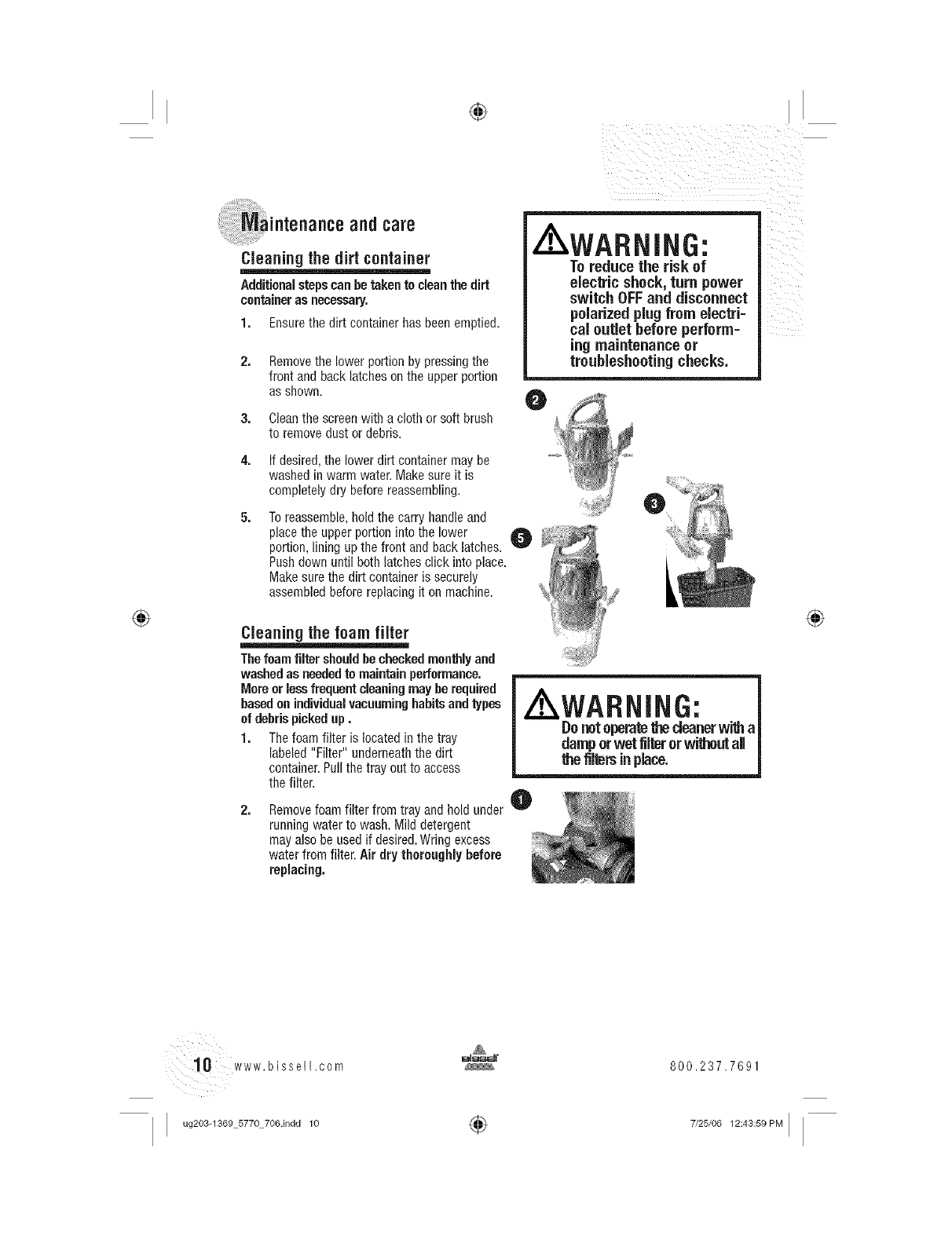 Maintenance and care

Cleaning the dirt container

Additional steps can be taken to clean the dirt container as necessary.

1. Ensure the dirt container has been emptied.

2. Remove the lower portion by pressing the front and back latches on the upper portion as shown.

3. Clean the screen with a cloth or soft brush to remove dust or debris.

4. If desired, the lower dirt container may be washed in warm water. Make sure it is completely dry before reassembling.

5. To reassemble, hold the carry handle and place the upper portion into the lower portion, lining up the front and back latches. Push down until both latches click into place. Make sure the dirt container is securely assembled before replacing it on machine.

Cleaning the foam filter

The foam filter should be checked monthly and washed as needed to maintain performance. More or less frequent cleaning may be required based on individual vacuuming habits and types of debris picked up .

1. The foam filter is located in the tray labeled "Filter" underneath the dirt container. Pull the tray out to access the filter.

2. Remove foam filter from tray and hold under running water to wash. Mild detergent may also be used if desired. Wring excess water from filter. Air dry thoroughly before replacing.

WARNING:
To reduce the risk of electric shock, turn power switch OFF and disconnect polarized plug from electrical outlet before performing maintenance or troubleshooting checks.

2

3

5

WARNING:
Do not operate the cleaner with a damp or wet filter or without all the filters in place.

1

10 www.bissell.com

bissell

800.237.7691

ug203-1369_5770_706.indd 10

7/25/06 12:43:59 PM